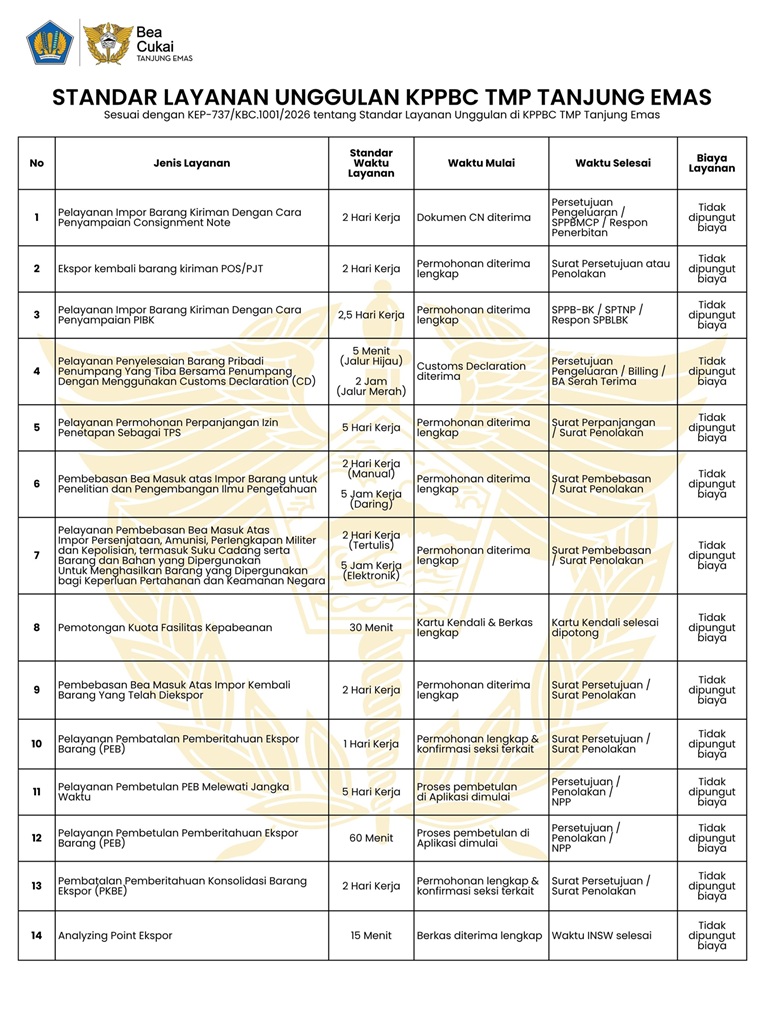 Bea Cukai
TANJUNG EMAS

STANDAR LAYANAN UNGGULAN KPPBC TMP TANJUNG EMAS
Sesuai dengan KEP-737/KBC.1001/2026 tentang Standar Layanan Unggulan di KPPBC TMP Tanjung Emas

| No | Jenis Layanan | Standar Waktu Layanan | Waktu Mulai | Waktu Selesai | Biaya Layanan |
|---|---|---|---|---|---|
| 1 | Pelayanan Impor Barang Kiriman Dengan Cara Penyampaian Consignment Note | 2 Hari Kerja | Dokumen CN diterima | Persetujuan Pengeluaran / SPPBMCP / Respon Penerbitan | Tidak dipungut biaya |
| 2 | Ekspor kembali barang kiriman POS/PJT | 2 Hari Kerja | Permohonan diterima lengkap | Surat Persetujuan atau Penolakan | Tidak dipungut biaya |
| 3 | Pelayanan Impor Barang Kiriman Dengan Cara Penyampaian PIBK | 2,5 Hari Kerja | Permohonan diterima lengkap | SPPB-BK / SPTNP / Respon SPBLBK | Tidak dipungut biaya |
| 4 | Pelayanan Penyelesaian Barang Pribadi Penumpang Yang Tiba Bersama Penumpang Dengan Menggunakan Customs Declaration (CD) | 5 Menit (Jalur Hijau) 2 Jam (Jalur Merah) | Customs Declaration diterima | Persetujuan Pengeluaran / Billing / BA Serah Terima | Tidak dipungut biaya |
| 5 | Pelayanan Permohonan Perpanjangan Izin Penetapan Sebagai TPS | 5 Hari Kerja | Permohonan diterima lengkap | Surat Perpanjangan / Surat Penolakan | Tidak dipungut biaya |
| 6 | Pembebasan Bea Masuk atas Impor Barang untuk Penelitian dan Pengembangan Ilmu Pengetahuan | 2 Hari Kerja (Manual) 5 Jam Kerja (Daring) | Permohonan diterima lengkap | Surat Pembebasan / Surat Penolakan | Tidak dipungut biaya |
| 7 | Pelayanan Pembebasan Bea Masuk Atas Impor Persenjataan, Amunisi, Perlengkapan Militer dan Kepolisian, termasuk Suku Cadang serta Barang dan Bahan yang Dipergunakan Untuk Menghasilkan Barang yang Dipergunakan bagi Keperluan Pertahanan dan Keamanan Negara | 2 Hari Kerja (Tertulis) 5 Jam Kerja (Elektronik) | Permohonan diterima lengkap | Surat Pembebasan / Surat Penolakan | Tidak dipungut biaya |
| 8 | Pemotongan Kuota Fasilitas Kepabeanan | 30 Menit | Kartu Kendali & Berkas lengkap | Kartu Kendali selesai dipotong | Tidak dipungut biaya |
| 9 | Pembebasan Bea Masuk Atas Impor Kembali Barang Yang Telah Diekspor | 2 Hari Kerja | Permohonan diterima lengkap | Surat Persetujuan / Surat Penolakan | Tidak dipungut biaya |
| 10 | Pelayanan Pembatalan Pemberitahuan Ekspor Barang (PEB) | 1 Hari Kerja | Permohonan lengkap & konfirmasi seksi terkait | Surat Persetujuan / Surat Penolakan | Tidak dipungut biaya |
| 11 | Pelayanan Pembetulan PEB Melewati Jangka Waktu | 5 Hari Kerja | Proses pembetulan di Aplikasi dimulai | Persetujuan / Penolakan / NPP | Tidak dipungut biaya |
| 12 | Pelayanan Pembetulan Pemberitahuan Ekspor Barang (PEB) | 60 Menit | Proses pembetulan di Aplikasi dimulai | Persetujuan / Penolakan / NPP | Tidak dipungut biaya |
| 13 | Pembatalan Pemberitahuan Konsolidasi Barang Ekspor (PKBE) | 2 Hari Kerja | Permohonan lengkap & konfirmasi seksi terkait | Surat Persetujuan / Surat Penolakan | Tidak dipungut biaya |
| 14 | Analyzing Point Ekspor | 15 Menit | Berkas diterima lengkap | Waktu INSW selesai | Tidak dipungut biaya |